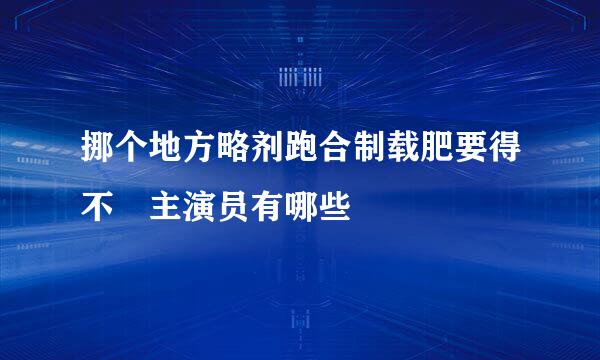 挪个地方略剂跑合制载肥要得不　主演员有哪些